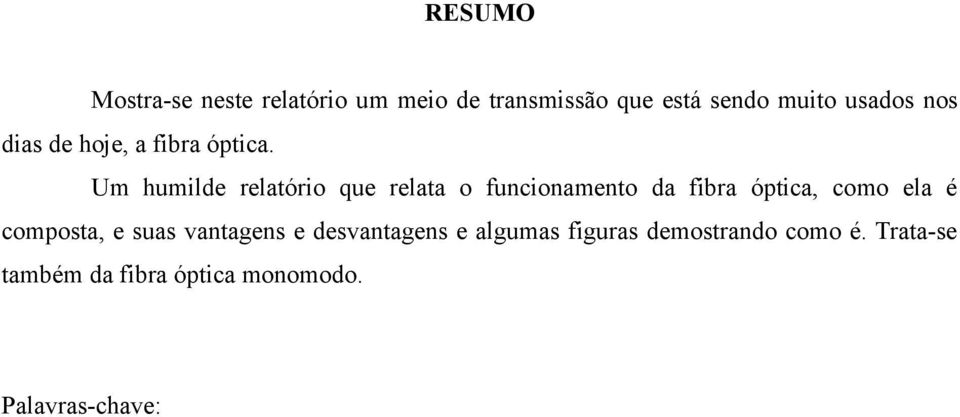 RESUMO

Mostra-se neste relatório um meio de transmissão que está sendo muito usados nos dias de hoje, a fibra óptica.

Um humilde relatório que relata o funcionamento da fibra óptica, como ela é composta, e suas vantagens e desvantagens e algumas figuras demostrando como é. Trata-se também da fibra óptica monomodo.

Palavras-chave: